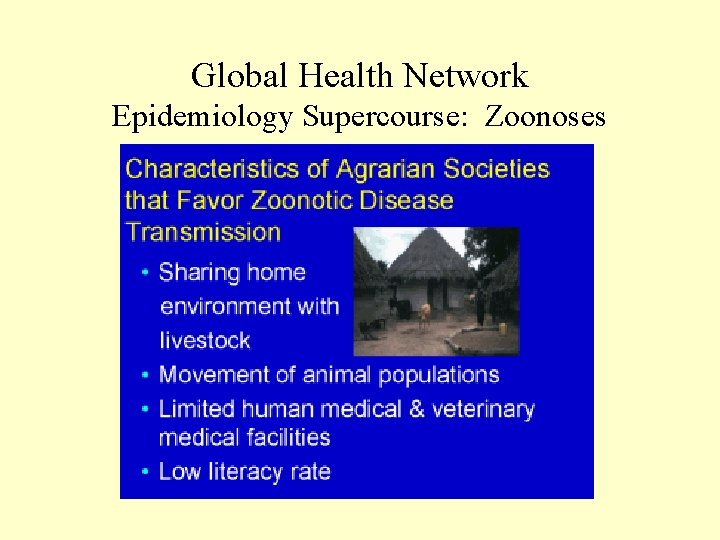 Global Health Network
Epidemiology Supercourse: Zoonoses

Characteristics of Agrarian Societies that Favor Zoonotic Disease Transmission

• Sharing home environment with livestock
• Movement of animal populations
• Limited human medical & veterinary medical facilities
• Low literacy rate